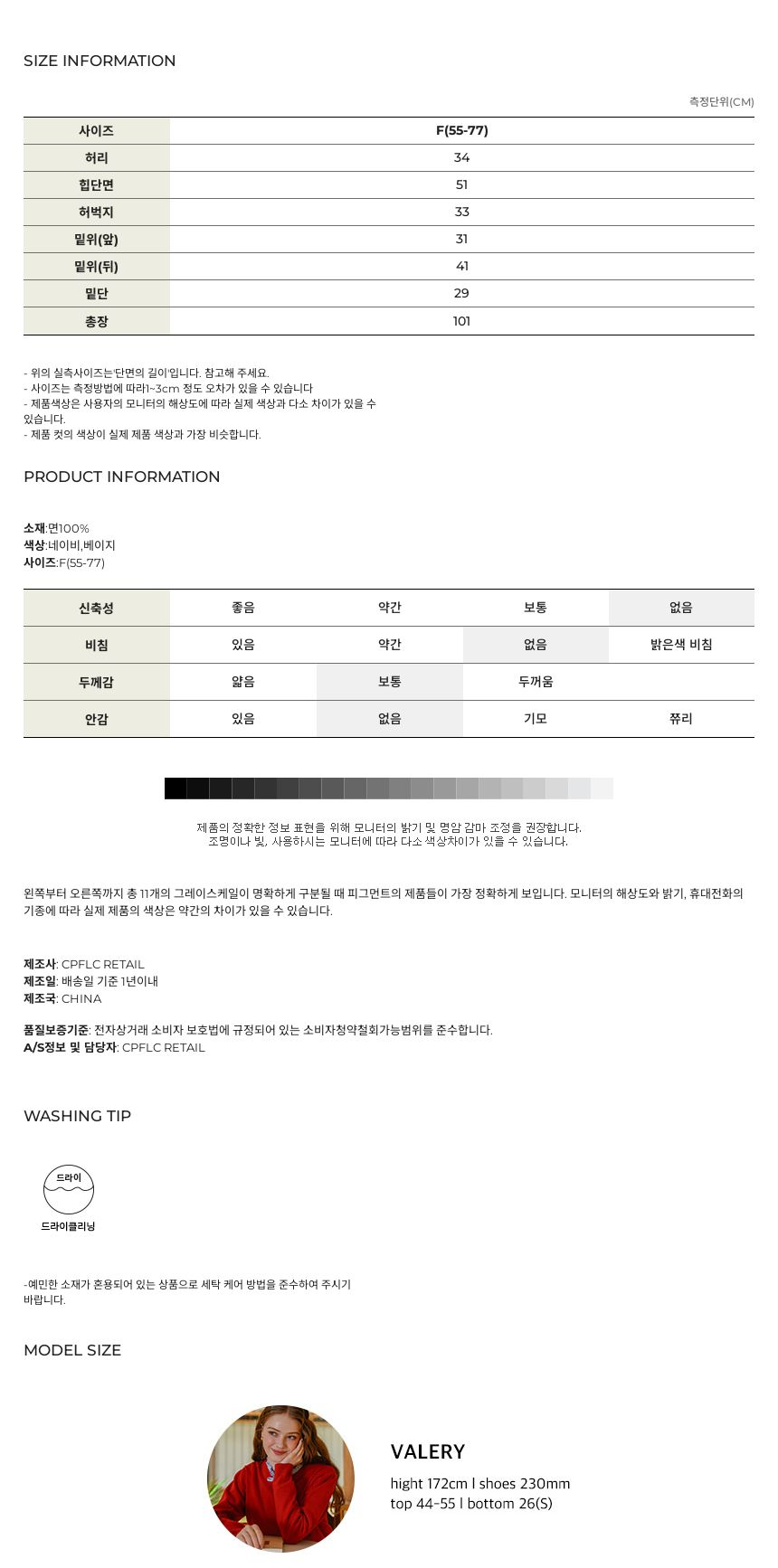 SIZE INFORMATION

측정단위(CM)

| 사이즈 | F(55-77) |
|---|---|
| 허리 | 34 |
| 힙단면 | 51 |
| 허벅지 | 33 |
| 밑위(앞) | 31 |
| 밑위(뒤) | 41 |
| 밑단 | 29 |
| 총장 | 101 |

- 위의 실측사이즈는'단면의 길이'입니다. 참고해 주세요.
- 사이즈는 측정방법에 따라1~3cm 정도 오차가 있을 수 있습니다
- 제품색상은 사용자의 모니터의 해상도에 따라 실제 색상과 다소 차이가 있을 수 있습니다.
- 제품 컷의 색상이 실제 제품 색상과 가장 비슷합니다.

PRODUCT INFORMATION

소재:면100%
색상:네이비,베이지
사이즈:F(55-77)

| 신축성 | 좋음 | 약간 | 보통 | 없음 |
|---|---|---|---|---|
| 비침 | 있음 | 약간 | 없음 | 밝은색 비침 |
| 두께감 | 얇음 | 보통 | 두꺼움 | |
| 안감 | 있음 | 없음 | 기모 | 쮸리 |

제품의 정확한 정보 표현을 위해 모니터의 밝기 및 명암 감마 조정을 권장합니다.
조명이나 빛, 사용하시는 모니터에 따라 다소 색상차이가 있을 수 있습니다.

왼쪽부터 오른쪽까지 총 11개의 그레이스케일이 명확하게 구분될 때 피그먼트의 제품들이 가장 정확하게 보입니다. 모니터의 해상도와 밝기, 휴대전화의 기종에 따라 실제 제품의 색상은 약간의 차이가 있을 수 있습니다.

제조사: CPFLC RETAIL
제조일: 배송일 기준 1년이내
제조국: CHINA

품질보증기준: 전자상거래 소비자 보호법에 규정되어 있는 소비자청약철회가능범위를 준수합니다.
A/S정보 및 담당자: CPFLC RETAIL

WASHING TIP

드라이
드라이클리닝

-예민한 소재가 혼용되어 있는 상품으로 세탁 케어 방법을 준수하여 주시기 바랍니다.

MODEL SIZE

VALERY
hight 172cm l shoes 230mm
top 44-55 l bottom 26(S)